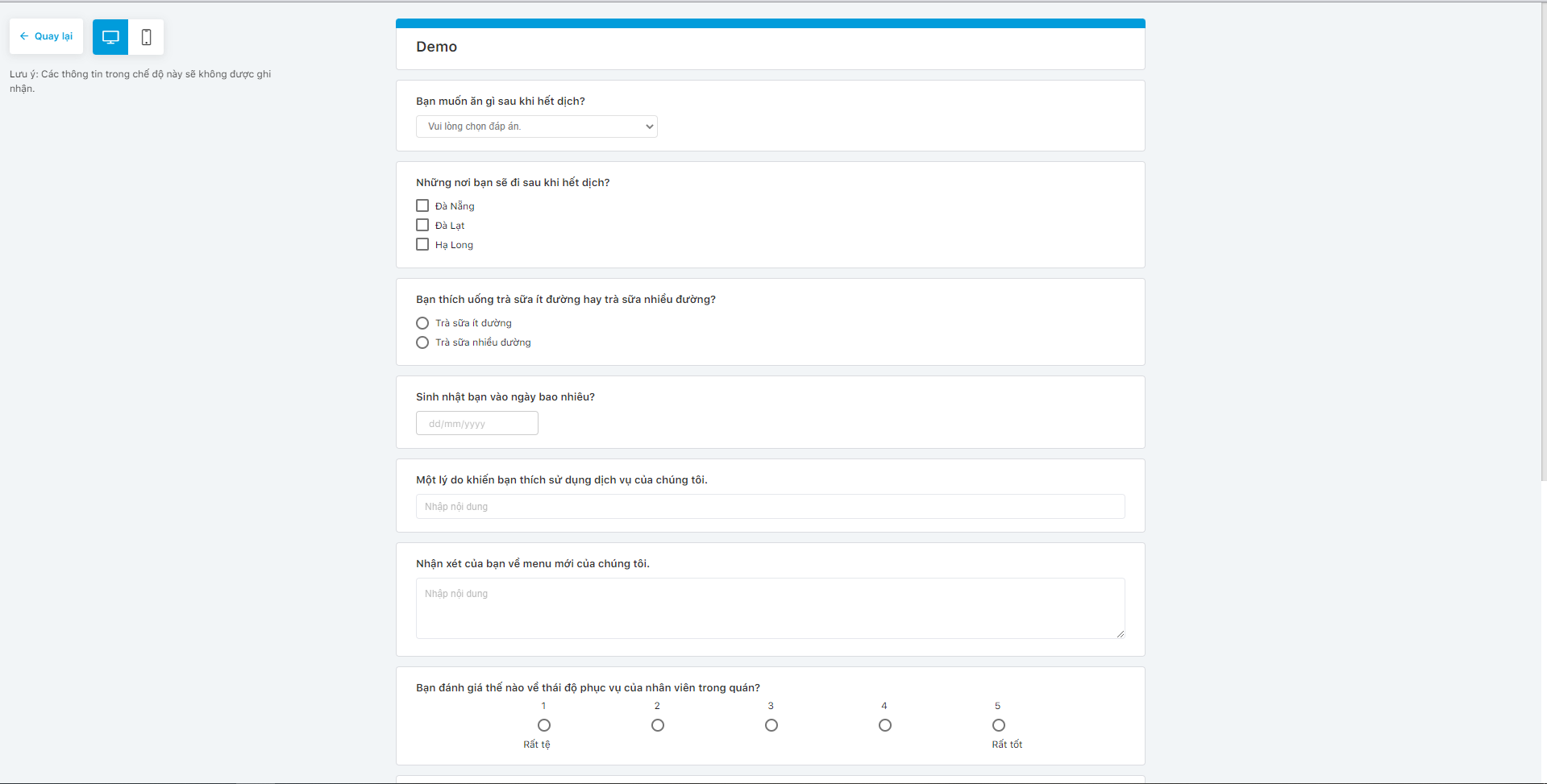 Quay lại

Lưu ý: Các thông tin trong chế độ này sẽ không được ghi nhận.

Demo

Bạn muốn ăn gì sau khi hết dịch?

Vui lòng chọn đáp án.

Những nơi bạn sẽ đi sau khi hết dịch?

Đà Nẵng

Đà Lạt

Hạ Long

Bạn thích uống trà sữa ít đường hay trà sữa nhiều đường?

Trà sữa ít đường

Trà sữa nhiều đường

Sinh nhật bạn vào ngày bao nhiêu?

dd/mm/yyyy

Một lý do khiến bạn thích sử dụng dịch vụ của chúng tôi.

Nhập nội dung

Nhận xét của bạn về menu mới của chúng tôi.

Nhập nội dung

Bạn đánh giá thế nào về thái độ phục vụ của nhân viên trong quán?

1 2 3 4 5

Rất tệ

Rất tốt